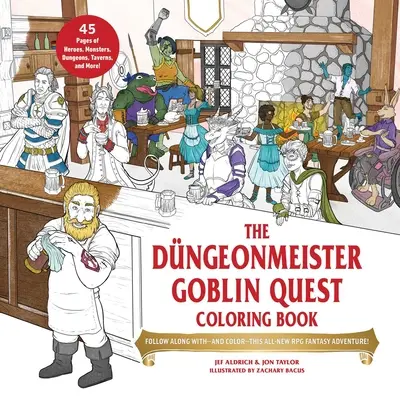 45
Pages of Heroes, Monsters, Dungeons, Taverns, and More!

THE DÜNGEONMEISTER GOBLIN QUEST COLORING BOOK

FOLLOW ALONG WITH—AND COLOR—THIS ALL-NEW RPG FANTASY ADVENTURE!

JEF ALDRICH & JON TAYLOR
ILLUSTRATED BY ZACHARY BACUS